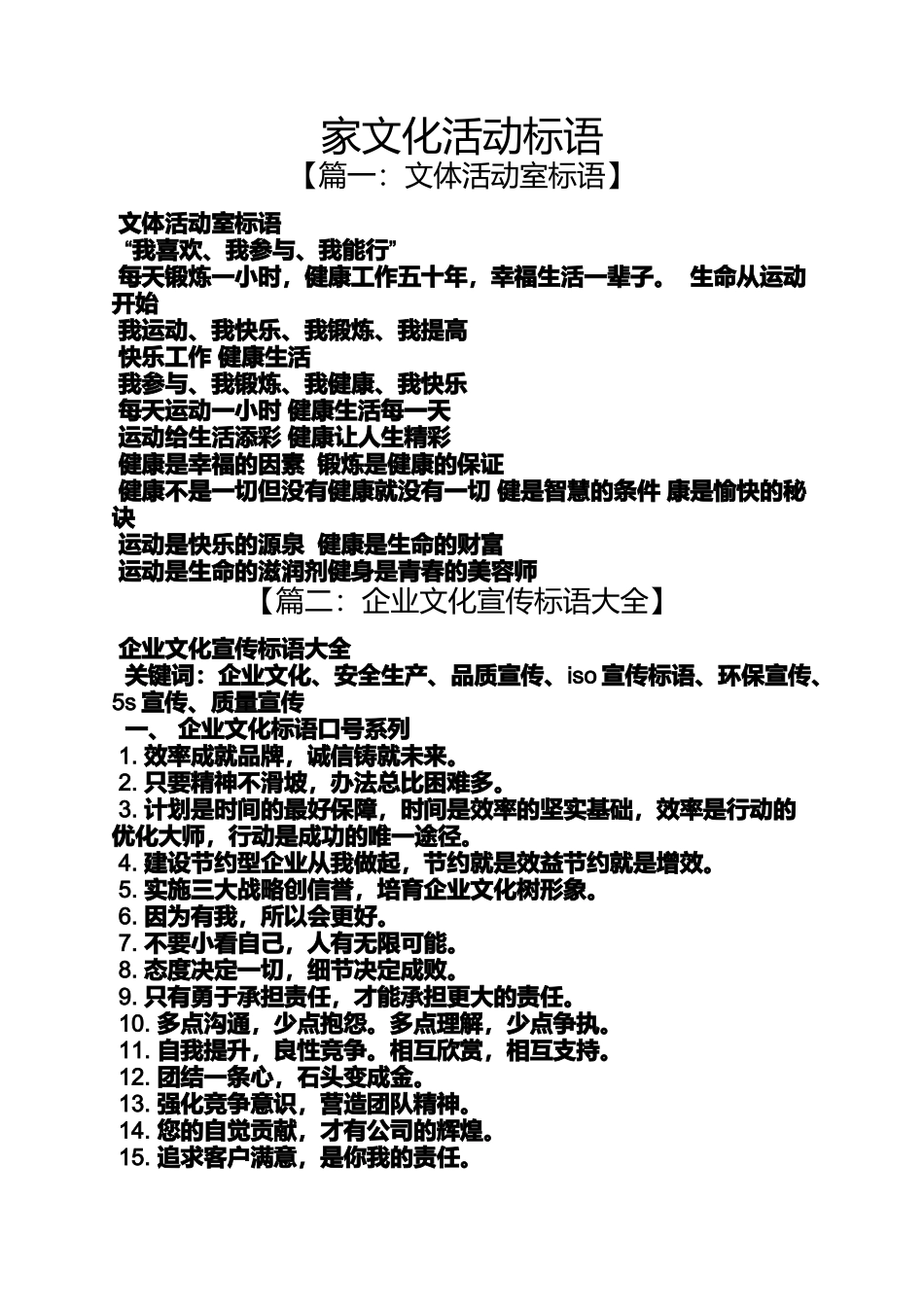 家文化活动标语

【篇一：文体活动室标语】

文体活动室标语

“我喜欢、我参与、我能行”

每天锻炼一小时，健康工作五十年，幸福生活一辈子。 生命从运动开始

我运动、我快乐、我锻炼、我提高

快乐工作 健康生活

我参与、我锻炼、我健康、我快乐

每天运动一小时 健康生活每一天

运动给生活添彩 健康让人生精彩

健康是幸福的因素 锻炼是健康的保证

健康不是一切但没有健康就没有一切 健是智慧的条件 康是愉快的秘诀

运动是快乐的源泉 健康是生命的财富

运动是生命的滋润剂健身是青春的美容师

【篇二：企业文化宣传标语大全】

企业文化宣传标语大全

关键词：企业文化、安全生产、品质宣传、iso 宣传标语、环保宣传、5s 宣传、质量宣传

一、 企业文化标语口号系列

1. 效率成就品牌，诚信铸就未来。

2. 只要精神不滑坡，办法总比困难多。

3. 计划是时间的最好保障，时间是效率的坚实基础，效率是行动的优化大师，行动是成功的唯一途径。

4. 建设节约型企业从我做起，节约就是效益节约就是增效。

5. 实施三大战略创信誉，培育企业文化树形象。

6. 因为有我，所以会更好。

7. 不要小看自己，人有无限可能。

8. 态度决定一切，细节决定成败。

9. 只有勇于承担责任，才能承担更大的责任。

10. 多点沟通，少点抱怨。多点理解，少点争执。

11. 自我提升，良性竞争。相互欣赏，相互支持。

12. 团结一条心，石头变成金。

13. 强化竞争意识，营造团队精神。

14. 您的自觉贡献，才有公司的辉煌。

15. 追求客户满意，是你我的责任。